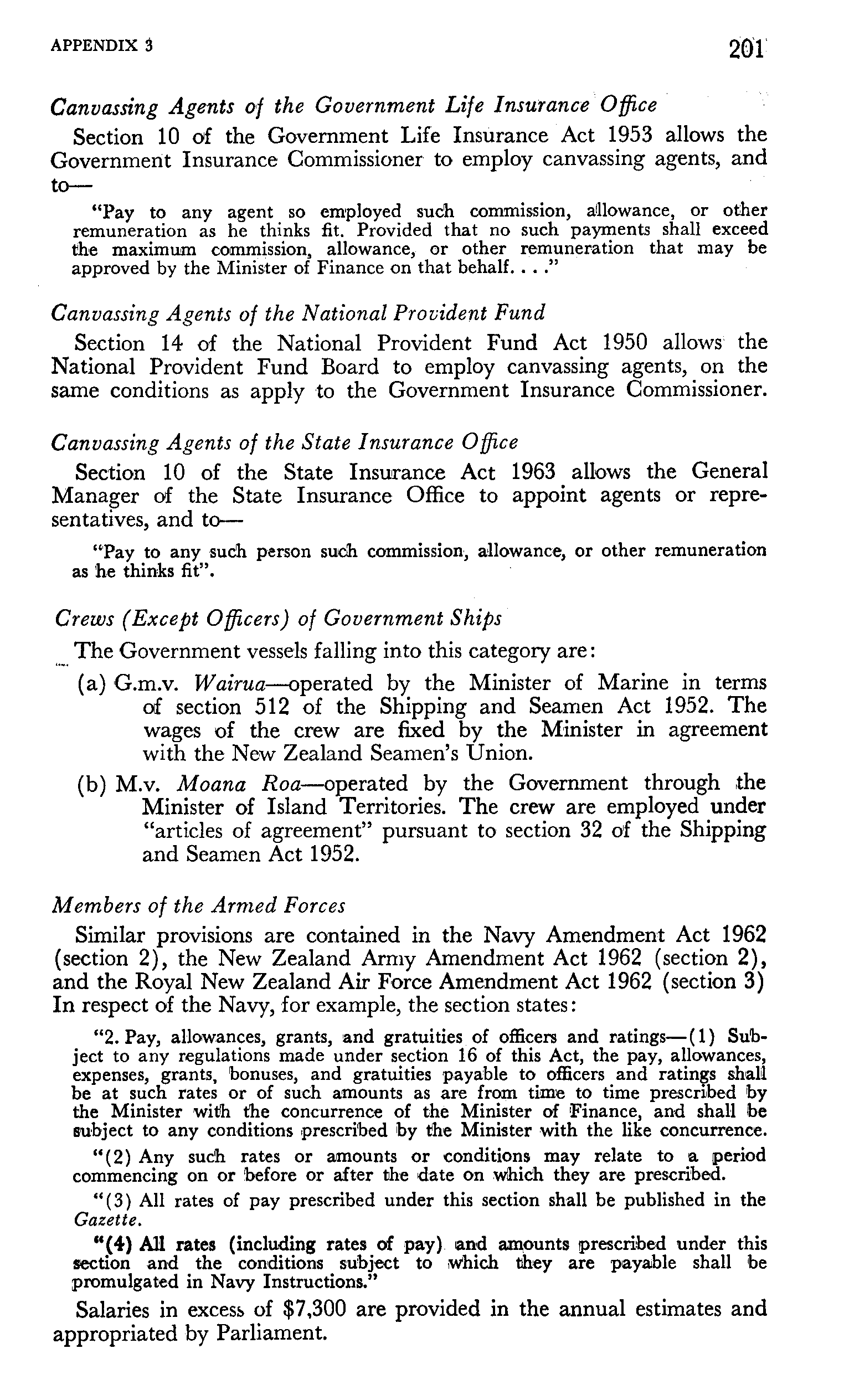 APPENDIX 3 201

Canvassing Agents of the Government Life Insurance Office

Section 10 of the Government Life Insurance Act 1953 allows the Government Insurance Commissioner to employ canvassing agents, and to—

"Pay to any agent so employed such commission, allowance, or other remuneration as he thinks fit. Provided that no such payments shall exceed the maximum commission, allowance, or other remuneration that may be approved by the Minister of Finance on that behalf. . . ."

Canvassing Agents of the National Provident Fund

Section 14 of the National Provident Fund Act 1950 allows the National Provident Fund Board to employ canvassing agents, on the same conditions as apply to the Government Insurance Commissioner.

Canvassing Agents of the State Insurance Office

Section 10 of the State Insurance Act 1963 allows the General Manager of the State Insurance Office to appoint agents or representatives, and to—

"Pay to any such person such commission, allowance, or other remuneration as he thinks fit".

Crews (Except Officers) of Government Ships

The Government vessels falling into this category are:

(a) G.m.v. Wairua—operated by the Minister of Marine in terms of section 512 of the Shipping and Seamen Act 1952. The wages of the crew are fixed by the Minister in agreement with the New Zealand Seamen's Union.

(b) M.v. Moana Roa—operated by the Government through the Minister of Island Territories. The crew are employed under "articles of agreement" pursuant to section 32 of the Shipping and Seamen Act 1952.

Members of the Armed Forces

Similar provisions are contained in the Navy Amendment Act 1962 (section 2), the New Zealand Army Amendment Act 1962 (section 2), and the Royal New Zealand Air Force Amendment Act 1962 (section 3) In respect of the Navy, for example, the section states:

"2. Pay, allowances, grants, and gratuities of officers and ratings—(1) Subject to any regulations made under section 16 of this Act, the pay, allowances, expenses, grants, bonuses, and gratuities payable to officers and ratings shall be at such rates or of such amounts as are from time to time prescribed by the Minister with the concurrence of the Minister of Finance, and shall be subject to any conditions prescribed by the Minister with the like concurrence.

"(2) Any such rates or amounts or conditions may relate to a period commencing on or before or after the date on which they are prescribed.

"(3) All rates of pay prescribed under this section shall be published in the Gazette.

"(4) All rates (including rates of pay) and amounts prescribed under this section and the conditions subject to which they are payable shall be promulgated in Navy Instructions."

Salaries in excess of $7,300 are provided in the annual estimates and appropriated by Parliament.